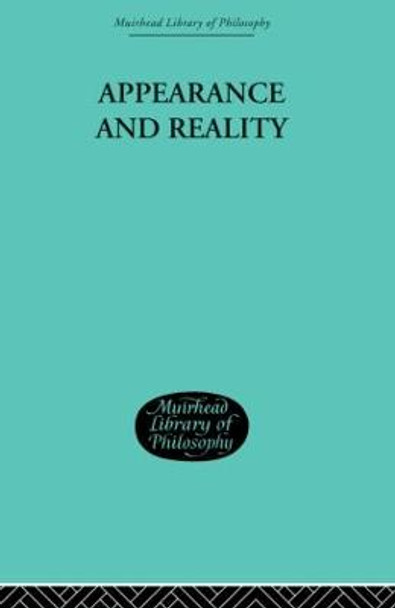 Muirhead Library of Philosophy

APPEARANCE AND REALITY

Muirhead Library of Philosophy